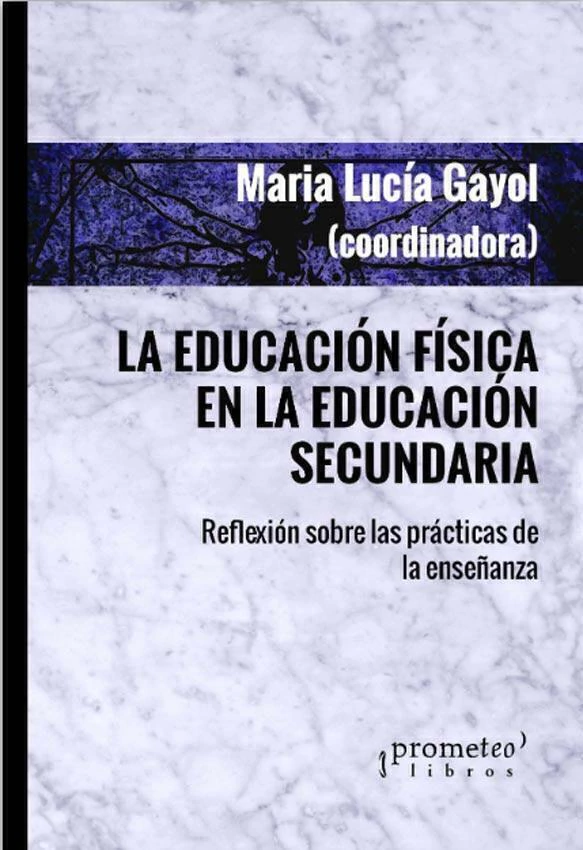 Maria Lucía Gayol
(coordinadora)

LA EDUCACIÓN FÍSICA EN LA EDUCACIÓN SECUNDARIA

Reflexión sobre las prácticas de la enseñanza

prometeo
libros